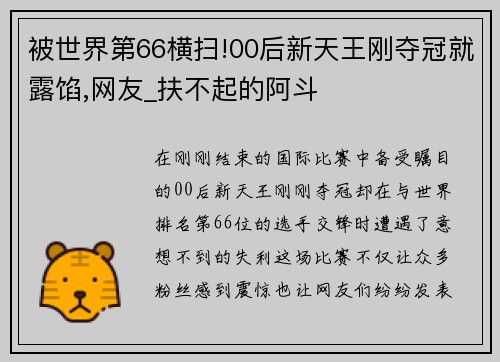 被世界第66横扫!00后新天王刚夺冠就露馅,网友_扶不起的阿斗

在刚刚结束的国际比赛中备受瞩目的00后新天王刚刚夺冠却在与世界排名第66位的选手交锋时遭遇了意想不到的失利这场比赛不仅让众多粉丝感到震惊也让网友们纷纷发表